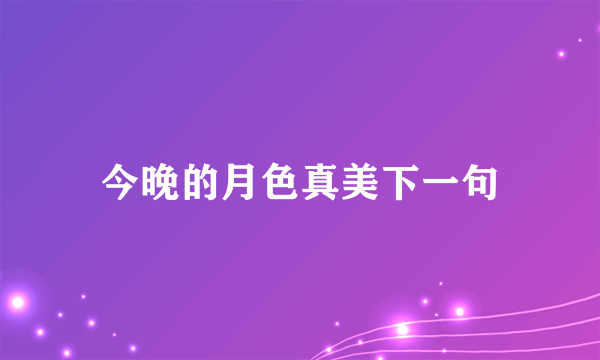 今晚的月色真美下一句